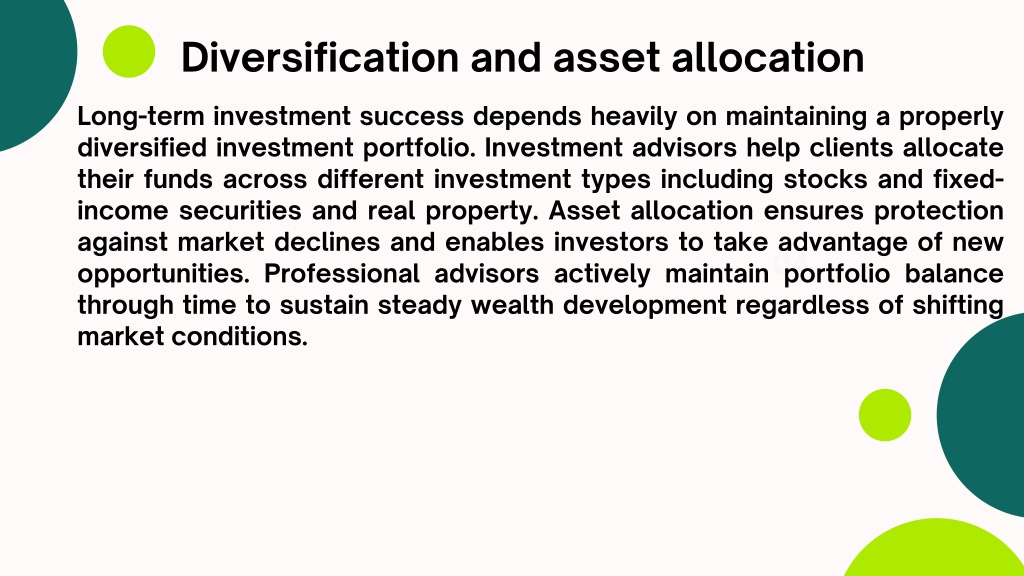 Diversification and asset allocation

Long-term investment success depends heavily on maintaining a properly diversified investment portfolio. Investment advisors help clients allocate their funds across different investment types including stocks and fixed-income securities and real property. Asset allocation ensures protection against market declines and enables investors to take advantage of new opportunities. Professional advisors actively maintain portfolio balance through time to sustain steady wealth development regardless of shifting market conditions.